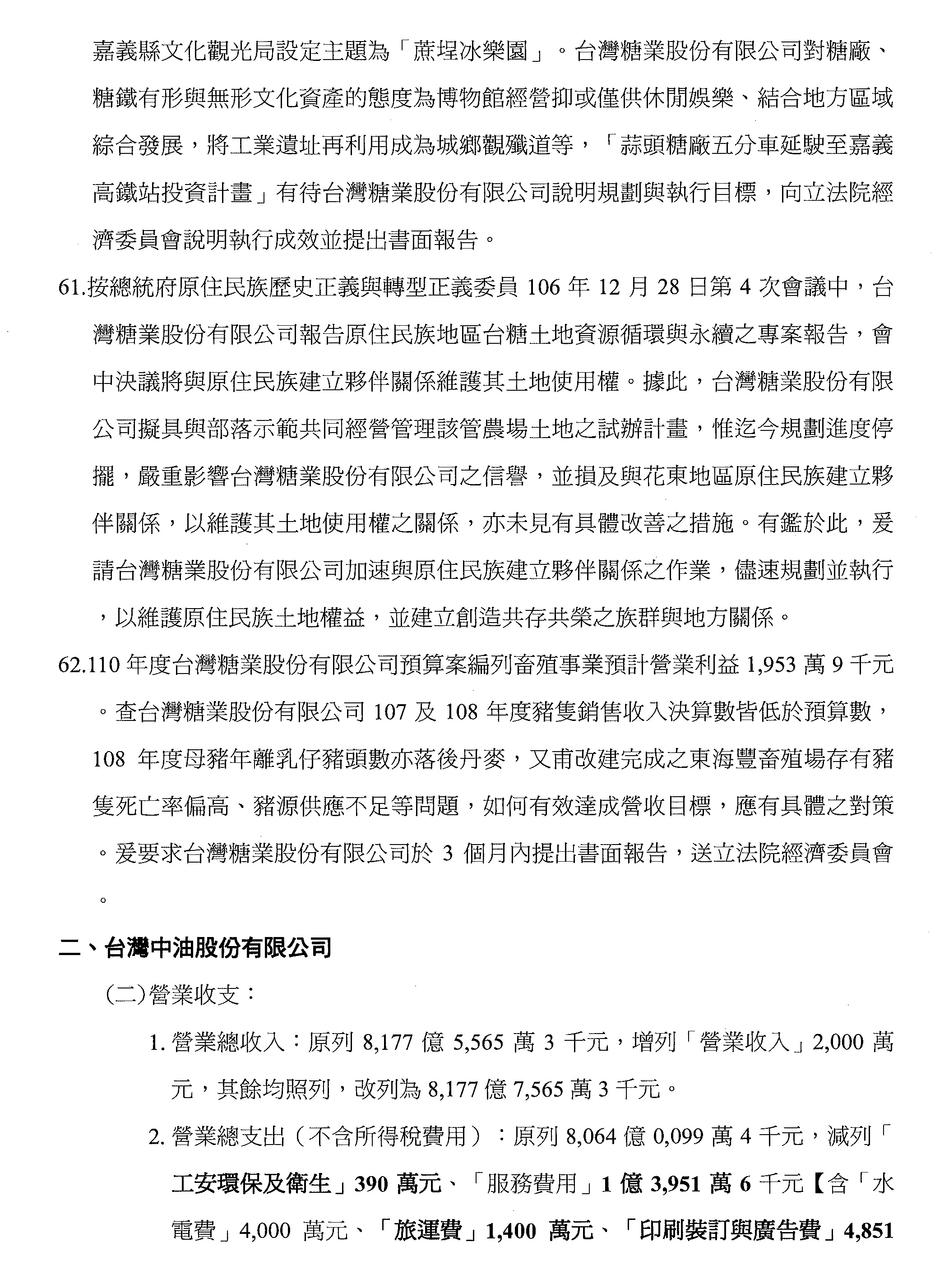 嘉義縣文化觀光局設定主題為「蔗埕冰樂園」。台灣糖業股份有限公司對糖廠、糖鐵有形與無形文化資產的態度為博物館經營抑或僅供休閒娛樂、結合地方區域綜合發展，將工業遺址再利用成為城鄉觀殲道等，「蒜頭糖廠五分車延駛至嘉義高鐵站投資計畫」有待台灣糖業股份有限公司說明規劃與執行目標，向立法院經濟委員會說明執行成效並提出書面報告。

61.按總統府原住民族歷史正義與轉型正義委員 106 年 12 月 28 日第 4 次會議中，台灣糖業股份有限公司報告原住民族地區台糖土地資源循環與永續之專案報告，會中決議將與原住民族建立夥伴關係維護其土地使用權。據此，台灣糖業股份有限公司擬具與部落示範共同經營管理該管農場土地之試辦計畫，惟迄今規劃進度停擺，嚴重影響台灣糖業股份有限公司之信譽，並損及與花東地區原住民族建立夥伴關係，以維護其土地使用權之關係，亦未見有具體改善之措施。有鑑於此，爰請台灣糖業股份有限公司加速與原住民族建立夥伴關係之作業，儘速規劃並執行，以維護原住民族土地權益，並建立創造共存共榮之族群與地方關係。

62.110 年度台灣糖業股份有限公司預算案編列畜殖事業預計營業利益 1,953 萬 9 千元。查台灣糖業股份有限公司 107 及 108 年度豬隻銷售收入決算數皆低於預算數，108 年度母豬年離乳仔豬頭數亦落後丹麥，又甫改建完成之東海豐畜殖場存有豬隻死亡率偏高、豬源供應不足等問題，如何有效達成營收目標，應有具體之對策。爰要求台灣糖業股份有限公司於 3 個月內提出書面報告，送立法院經濟委員會。

二、台灣中油股份有限公司

(二)營業收支：

1. 營業總收入：原列 8,177 億 5,565 萬 3 千元，增列「營業收入」2,000 萬元，其餘均照列，改列為 8,177 億 7,565 萬 3 千元。

2. 營業總支出（不含所得稅費用）：原列 8,064 億 0,099 萬 4 千元，減列「工安環保及衛生」390 萬元、「服務費用」1 億 3,951 萬 6 千元【含「水電費」4,000 萬元、「旅運費」1,400 萬元、「印刷裝訂與廣告費」4,851